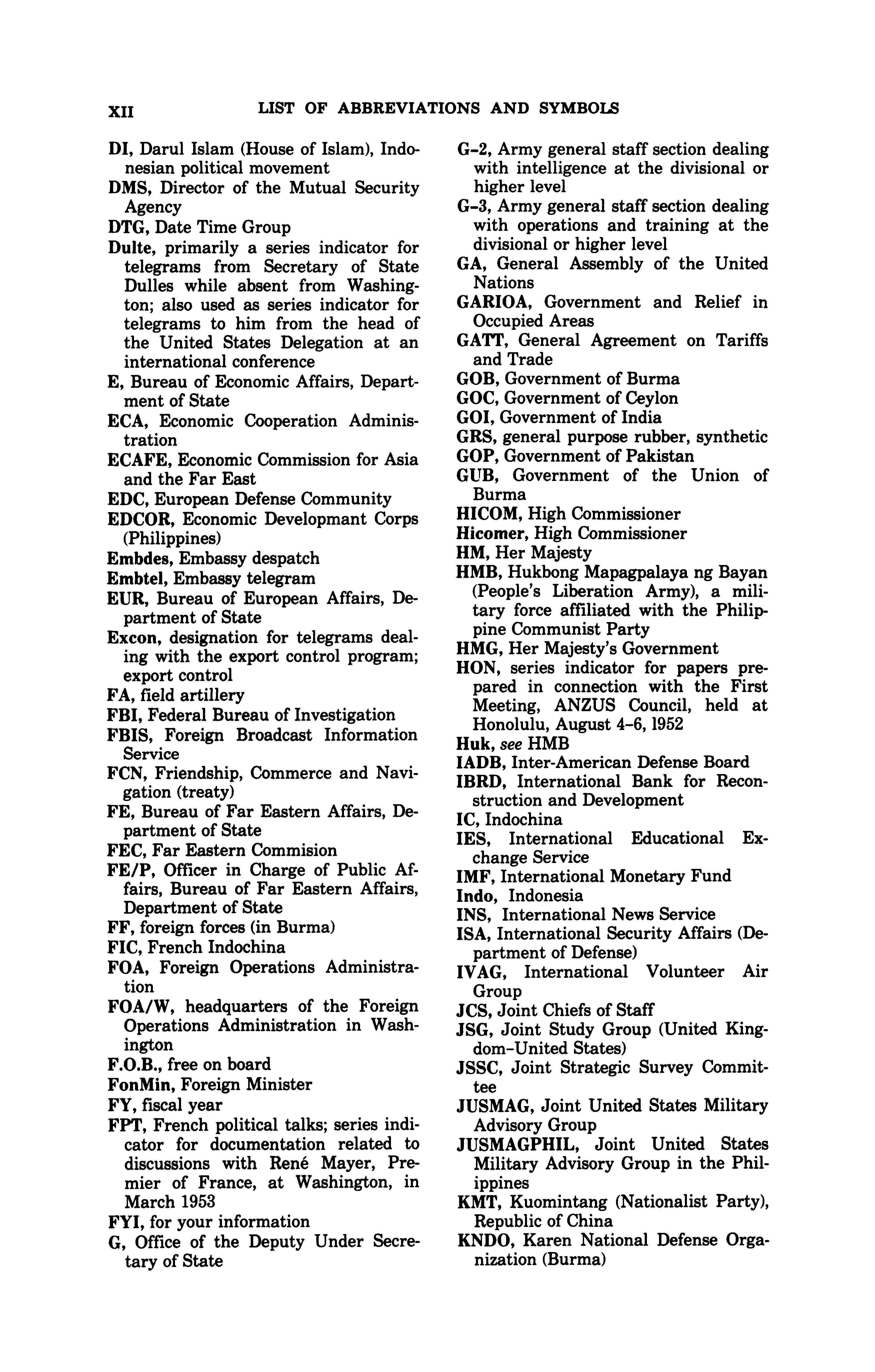 XII LIST OF ABBREVIATIONS AND SYMBOLS

DI, Darul Islam (House of Islam), Indonesian political movement
DMS, Director of the Mutual Security Agency
DTG, Date Time Group
Dulte, primarily a series indicator for telegrams from Secretary of State Dulles while absent from Washington; also used as series indicator for telegrams to him from the head of the United States Delegation at an international conference
E, Bureau of Economic Affairs, Department of State
ECA, Economic Cooperation Administration
ECAFE, Economic Commission for Asia and the Far East
EDC, European Defense Community
EDCOR, Economic Developmant Corps (Philippines)
Embdes, Embassy despatch
Embtel, Embassy telegram
EUR, Bureau of European Affairs, Department of State
Excon, designation for telegrams dealing with the export control program; export control
FA, field artillery
FBI, Federal Bureau of Investigation
FBIS, Foreign Broadcast Information Service
FCN, Friendship, Commerce and Navigation (treaty)
FE, Bureau of Far Eastern Affairs, Department of State
FEC, Far Eastern Commision
FE/P, Officer in Charge of Public Affairs, Bureau of Far Eastern Affairs, Department of State
FF, foreign forces (in Burma)
FIC, French Indochina
FOA, Foreign Operations Administration
FOA/W, headquarters of the Foreign Operations Administration in Washington
F.O.B., free on board
FonMin, Foreign Minister
FY, fiscal year
FPT, French political talks; series indicator for documentation related to discussions with René Mayer, Premier of France, at Washington, in March 1953
FYI, for your information
G, Office of the Deputy Under Secretary of State

G-2, Army general staff section dealing with intelligence at the divisional or higher level
G-3, Army general staff section dealing with operations and training at the divisional or higher level
GA, General Assembly of the United Nations
GARIOA, Government and Relief in Occupied Areas
GATT, General Agreement on Tariffs and Trade
GOB, Government of Burma
GOC, Government of Ceylon
GOI, Government of India
GRS, general purpose rubber, synthetic
GOP, Government of Pakistan
GUB, Government of the Union of Burma
HICOM, High Commissioner
Hicomer, High Commissioner
HM, Her Majesty
HMB, Hukbong Mapagpalaya ng Bayan (People's Liberation Army), a military force affiliated with the Philippine Communist Party
HMG, Her Majesty's Government
HON, series indicator for papers prepared in connection with the First Meeting, ANZUS Council, held at Honolulu, August 4-6, 1952
Huk, see HMB
IADB, Inter-American Defense Board
IBRD, International Bank for Reconstruction and Development
IC, Indochina
IES, International Educational Exchange Service
IMF, International Monetary Fund
Indo, Indonesia
INS, International News Service
ISA, International Security Affairs (Department of Defense)
IVAG, International Volunteer Air Group
JCS, Joint Chiefs of Staff
JSG, Joint Study Group (United Kingdom-United States)
JSSC, Joint Strategic Survey Committee
JUSMAG, Joint United States Military Advisory Group
JUSMAGPHIL, Joint United States Military Advisory Group in the Philippines
KMT, Kuomintang (Nationalist Party), Republic of China
KNDO, Karen National Defense Organization (Burma)